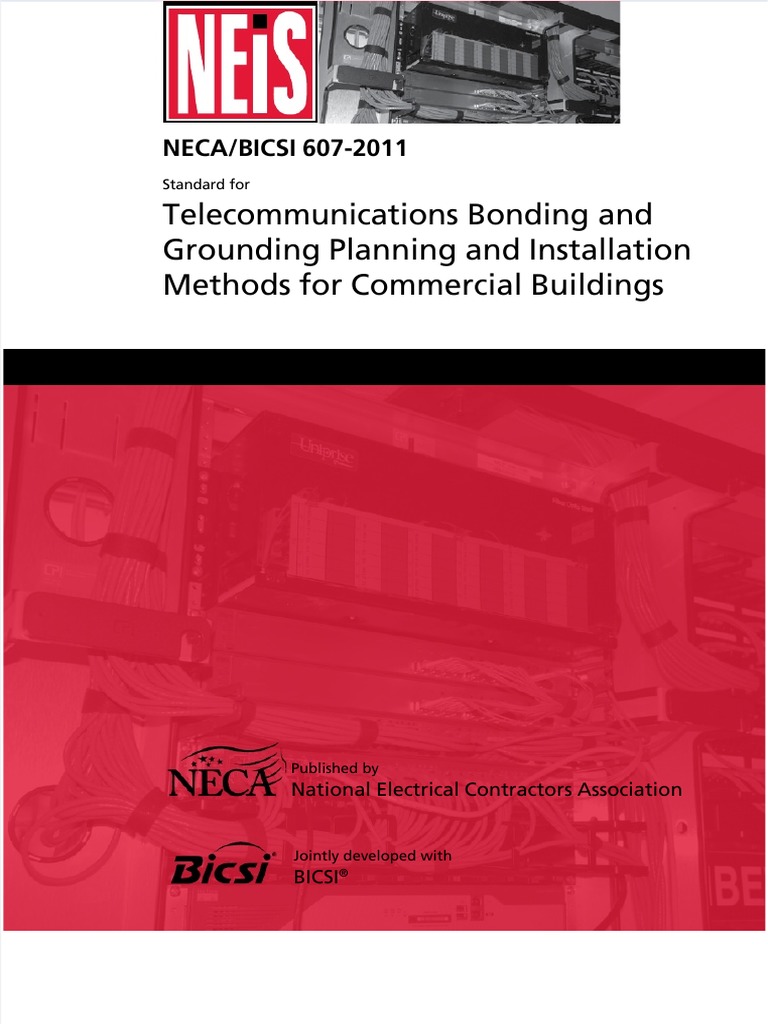 NEiS

NECA/BICSI 607-2011

Standard for

Telecommunications Bonding and Grounding Planning and Installation Methods for Commercial Buildings

NECA

Published by
National Electrical Contractors Association

Bicsi

Jointly developed with
BICSI®